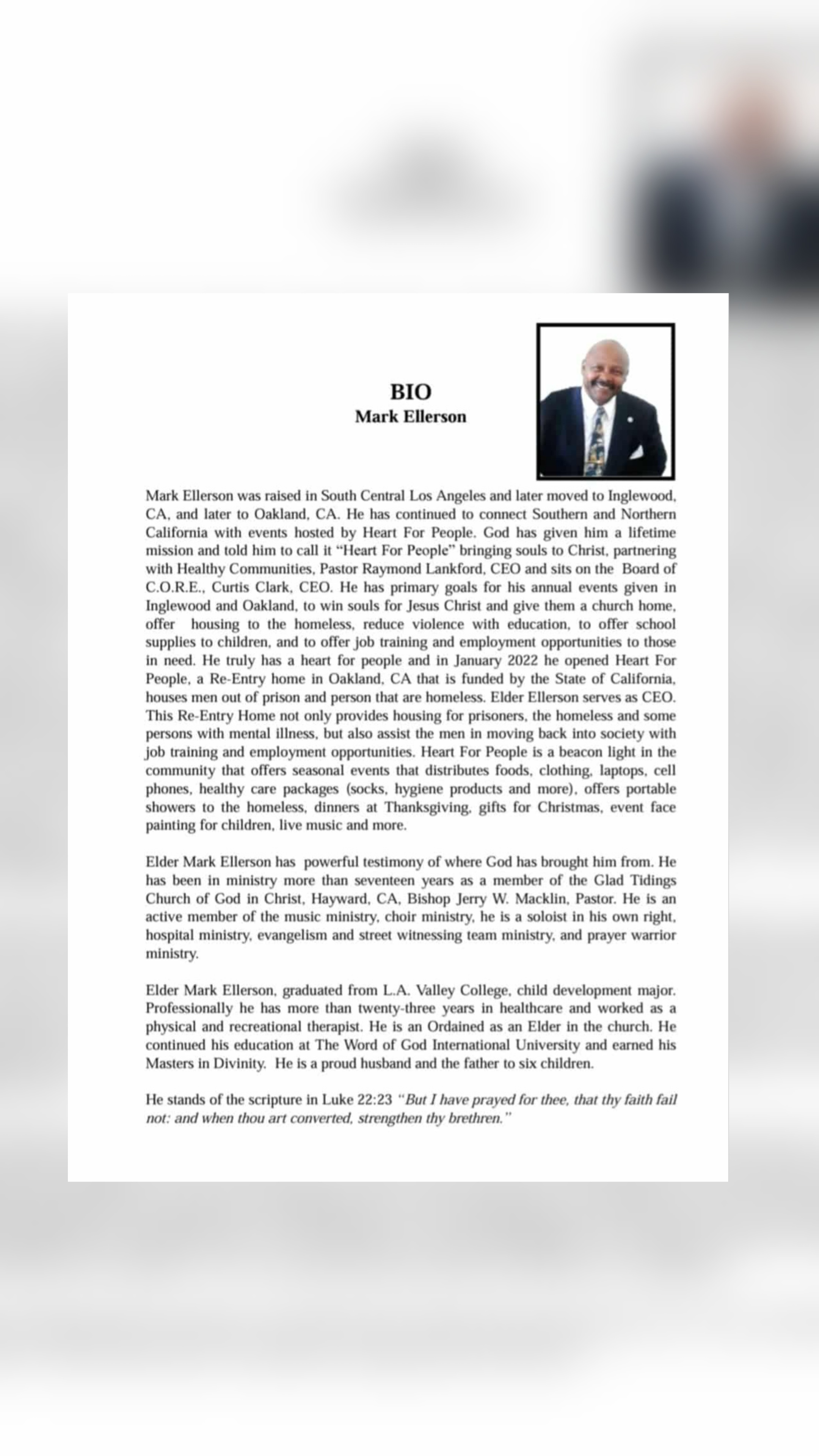 BIO
Mark Ellerson

Mark Ellerson was raised in South Central Los Angeles and later moved to Inglewood, CA, and later to Oakland, CA. He has continued to connect Southern and Northern California with events hosted by Heart For People. God has given him a lifetime mission and told him to call it "Heart For People" bringing souls to Christ, partnering with Healthy Communities, Pastor Raymond Lankford, CEO and sits on the Board of C.O.R.E., Curtis Clark, CEO. He has primary goals for his annual events given in Inglewood and Oakland, to win souls for Jesus Christ and give them a church home, offer housing to the homeless, reduce violence with education, to offer school supplies to children, and to offer job training and employment opportunities to those in need. He truly has a heart for people and in January 2022 he opened Heart For People, a Re-Entry home in Oakland, CA that is funded by the State of California, houses men out of prison and person that are homeless. Elder Ellerson serves as CEO. This Re-Entry Home not only provides housing for prisoners, the homeless and some persons with mental illness, but also assist the men in moving back into society with job training and employment opportunities. Heart For People is a beacon light in the community that offers seasonal events that distributes foods, clothing, laptops, cell phones, healthy care packages (socks, hygiene products and more), offers portable showers to the homeless, dinners at Thanksgiving, gifts for Christmas, event face painting for children, live music and more.

Elder Mark Ellerson has powerful testimony of where God has brought him from. He has been in ministry more than seventeen years as a member of the Glad Tidings Church of God in Christ, Hayward, CA, Bishop Jerry W. Macklin, Pastor. He is an active member of the music ministry, choir ministry, he is a soloist in his own right, hospital ministry, evangelism and street witnessing team ministry, and prayer warrior ministry.

Elder Mark Ellerson, graduated from L.A. Valley College, child development major. Professionally he has more than twenty-three years in healthcare and worked as a physical and recreational therapist. He is an Ordained as an Elder in the church. He continued his education at The Word of God International University and earned his Masters in Divinity. He is a proud husband and the father to six children.

He stands of the scripture in Luke 22:23 "But I have prayed for thee, that thy faith fail not: and when thou art converted, strengthen thy brethren."